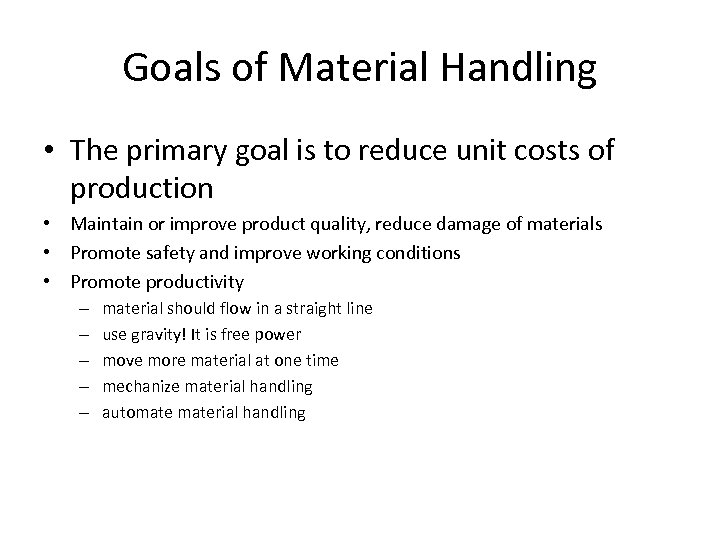 Goals of Material Handling

• The primary goal is to reduce unit costs of production
• Maintain or improve product quality, reduce damage of materials
• Promote safety and improve working conditions
• Promote productivity
– material should flow in a straight line
– use gravity! It is free power
– move more material at one time
– mechanize material handling
– automate material handling